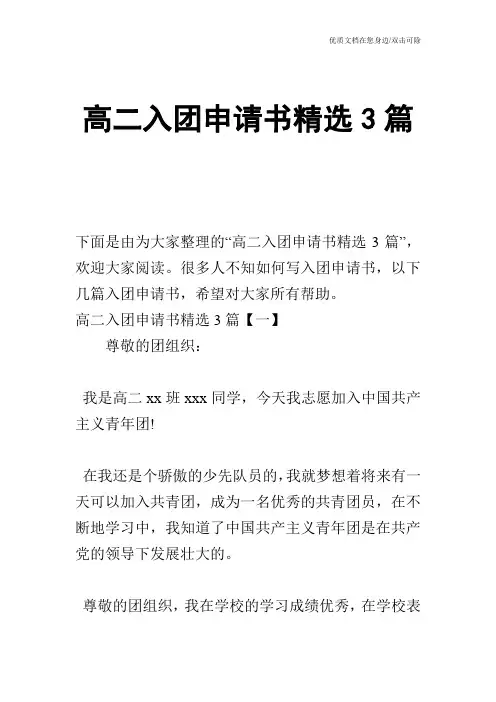 优质文档在您身边/双击可除

高二入团申请书精选 3 篇

下面是由为大家整理的“高二入团申请书精选 3 篇”，欢迎大家阅读。很多人不知如何写入团申请书，以下几篇入团申请书，希望对大家所有帮助。

高二入团申请书精选 3 篇【一】

尊敬的团组织：

我是高二 xx 班 xxx 同学，今天我志愿加入中国共产主义青年团!

在我还是个骄傲的少先队员的，我就梦想着将来有一天可以加入共青团，成为一名优秀的共青团员，在不断地学习中，我知道了中国共产主义青年团是在共产党的领导下发展壮大的。

尊敬的团组织，我在学校的学习成绩优秀，在学校表